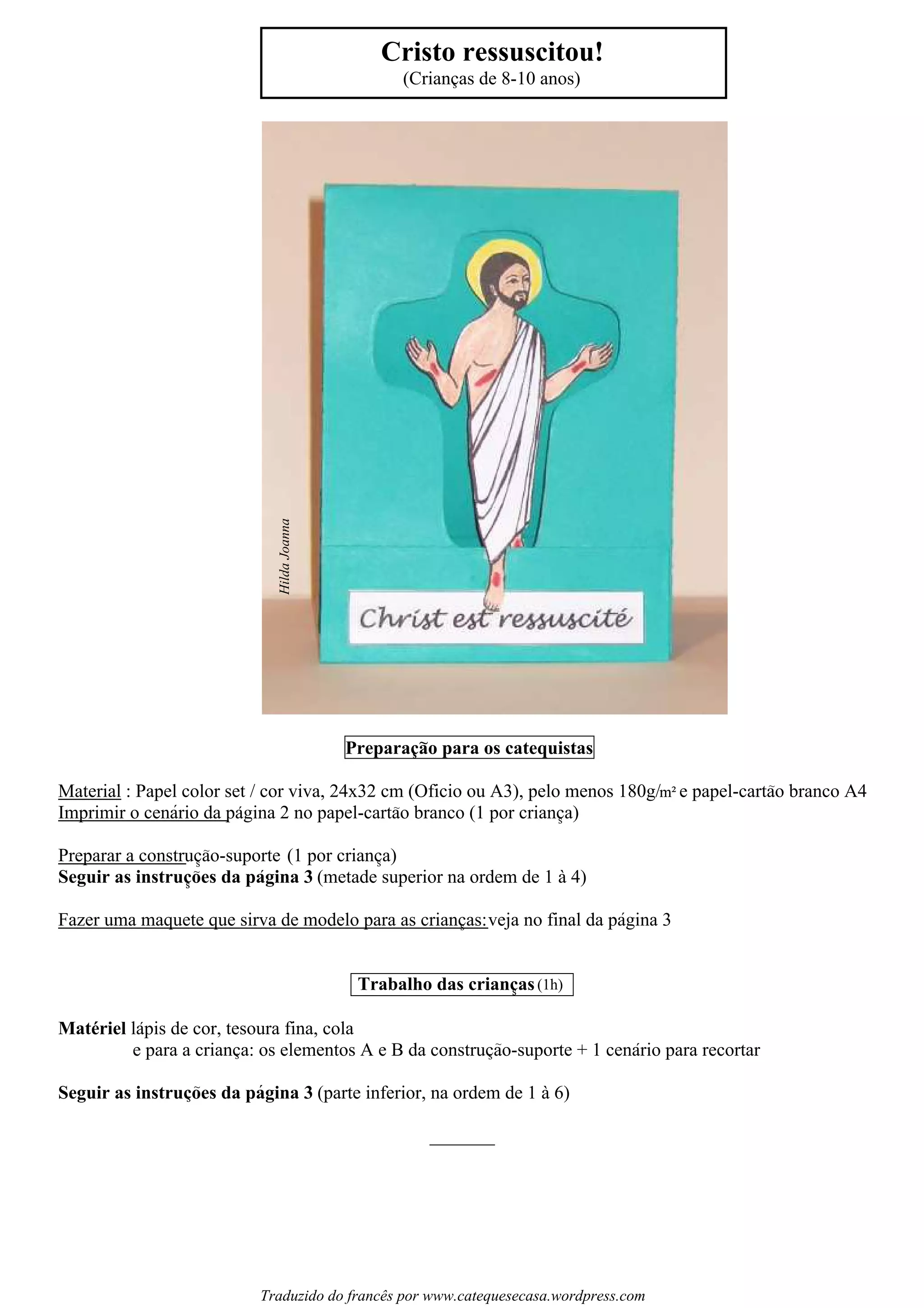 Cristo ressuscitou!
(Crianças de 8-10 anos)

Hilda Joanna

Christ est ressuscité

Preparação para os catequistas

Material : Papel color set / cor viva, 24x32 cm (Oficio ou A3), pelo menos 180g/m² e papel-cartão branco A4
Imprimir o cenário da página 2 no papel-cartão branco (1 por criança)

Preparar a construção-suporte (1 por criança)
Seguir as instruções da página 3 (metade superior na ordem de 1 à 4)

Fazer uma maquete que sirva de modelo para as crianças: veja no final da página 3

Trabalho das crianças (1h)

Matériel lápis de cor, tesoura fina, cola
e para a criança: os elementos A e B da construção-suporte + 1 cenário para recortar

Seguir as instruções da página 3 (parte inferior, na ordem de 1 à 6)

Traduzido do francês por www.catequesecasa.wordpress.com